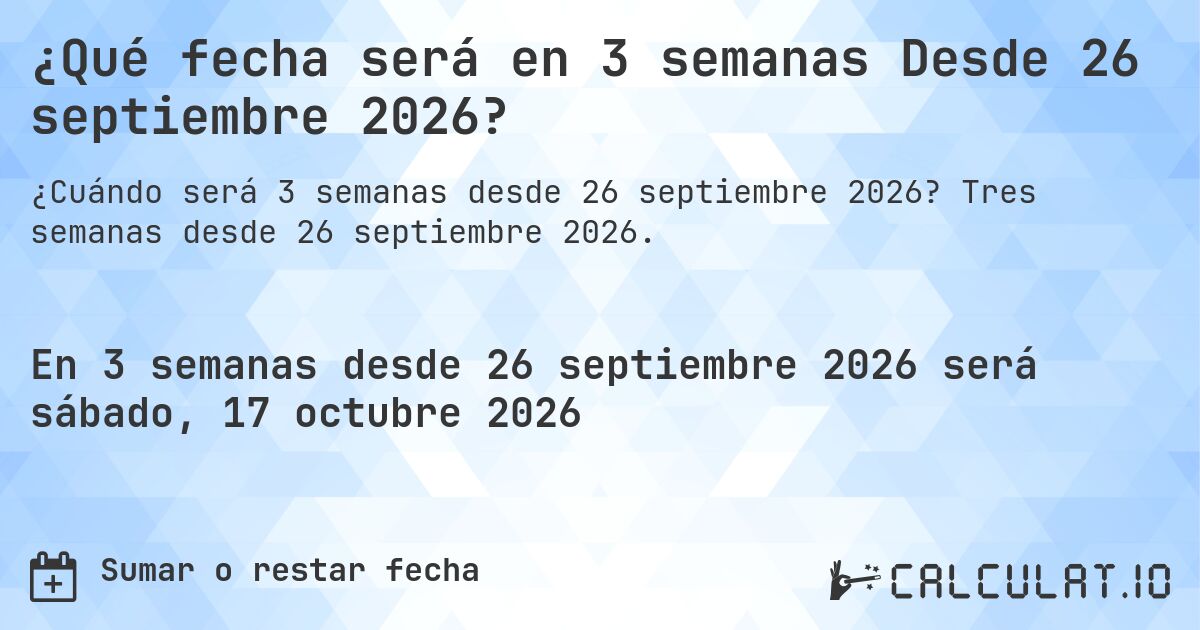 ¿Qué fecha será en 3 semanas Desde 26 septiembre 2026?

¿Cuándo será 3 semanas desde 26 septiembre 2026? Tres semanas desde 26 septiembre 2026.

En 3 semanas desde 26 septiembre 2026 será sábado, 17 octubre 2026

Sumar o restar fecha

CALCULAT.IO